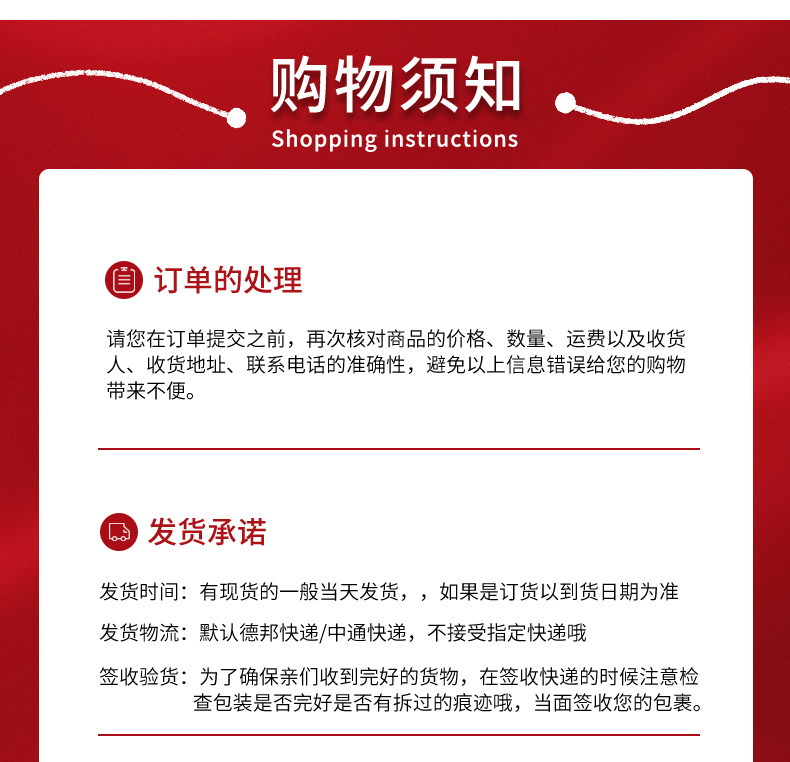 购物须知
Shopping instructions

订单的处理

请您在订单提交之前，再次核对商品的价格、数量、运费以及收货人、收货地址、联系电话的准确性，避免以上信息错误给您的购物带来不便。

发货承诺

发货时间：有现货的一般当天发货，，如果是订货以到货日期为准

发货物流：默认德邦快递/中通快递，不接受指定快递哦

签收验货：为了确保亲们收到完好的货物，在签收快递的时候注意检查包装是否完好是否有拆过的痕迹哦，当面签收您的包裹。